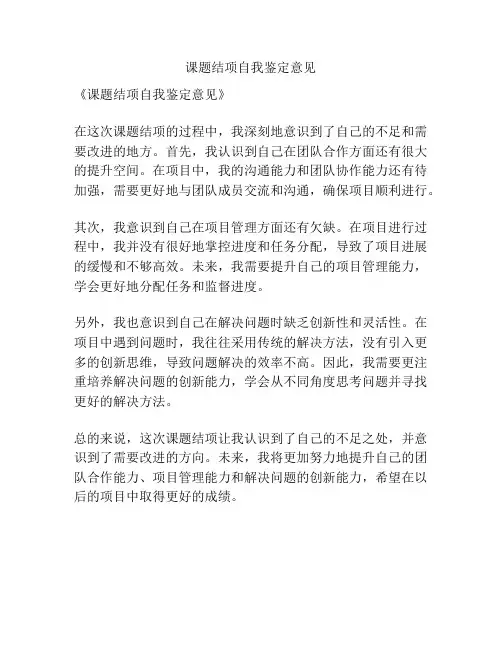 课题结项自我鉴定意见

《课题结项自我鉴定意见》

在这次课题结项的过程中，我深刻地意识到了自己的不足和需要改进的地方。首先，我认识到自己在团队合作方面还有很大的提升空间。在项目中，我的沟通能力和团队协作能力还有待加强，需要更好地与团队成员交流和沟通，确保项目顺利进行。

其次，我意识到自己在项目管理方面还有欠缺。在项目进行过程中，我并没有很好地掌控进度和任务分配，导致了项目进展的缓慢和不够高效。未来，我需要提升自己的项目管理能力，学会更好地分配任务和监督进度。

另外，我也意识到自己在解决问题时缺乏创新性和灵活性。在项目中遇到问题时，我往往采用传统的解决方法，没有引入更多的创新思维，导致问题解决的效率不高。因此，我需要更注重培养解决问题的创新能力，学会从不同角度思考问题并寻找更好的解决方法。

总的来说，这次课题结项让我认识到了自己的不足之处，并意识到了需要改进的方向。未来，我将更加努力地提升自己的团队合作能力、项目管理能力和解决问题的创新能力，希望在以后的项目中取得更好的成绩。